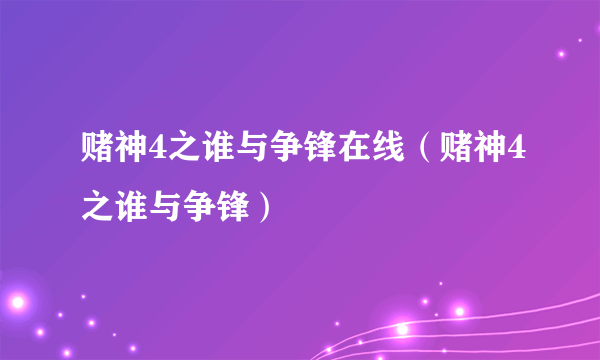 赌神4之谁与争锋在线（赌神4之谁与争锋）